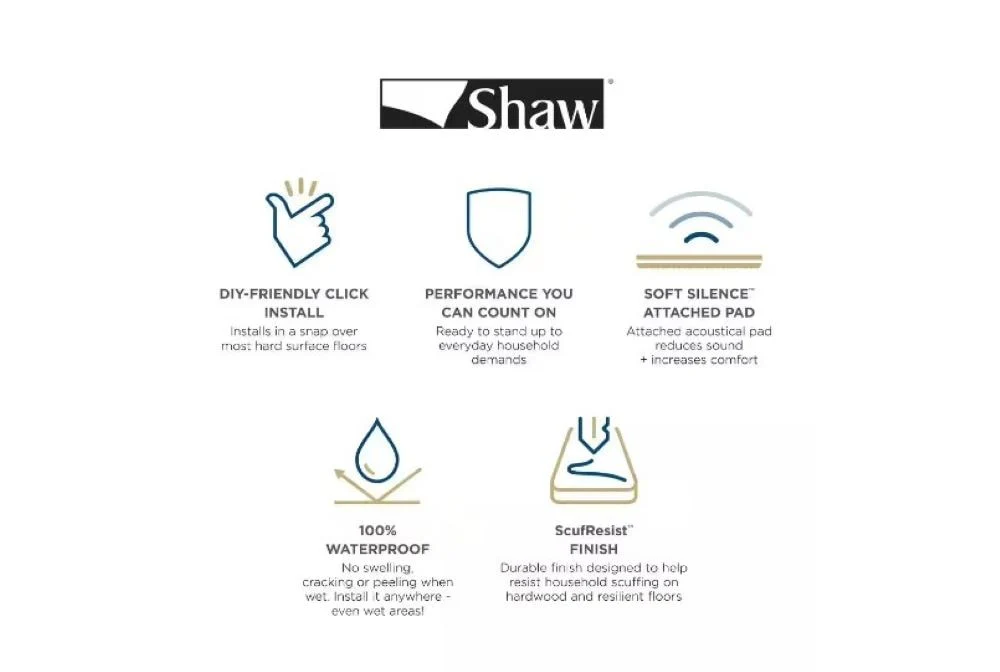 Shaw®

DIY-FRIENDLY CLICK INSTALL
Installs in a snap over most hard surface floors

PERFORMANCE YOU CAN COUNT ON
Ready to stand up to everyday household demands

SOFT SILENCE™ ATTACHED PAD
Attached acoustical pad reduces sound + increases comfort

100% WATERPROOF
No swelling, cracking or peeling when wet. Install it anywhere - even wet areas!

ScufResist™ FINISH
Durable finish designed to help resist household scuffing on hardwood and resilient floors